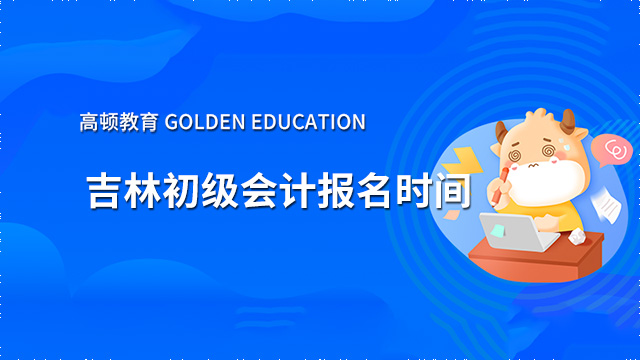 高顿教育 GOLDEN EDUCATION

吉林初级会计报名时间